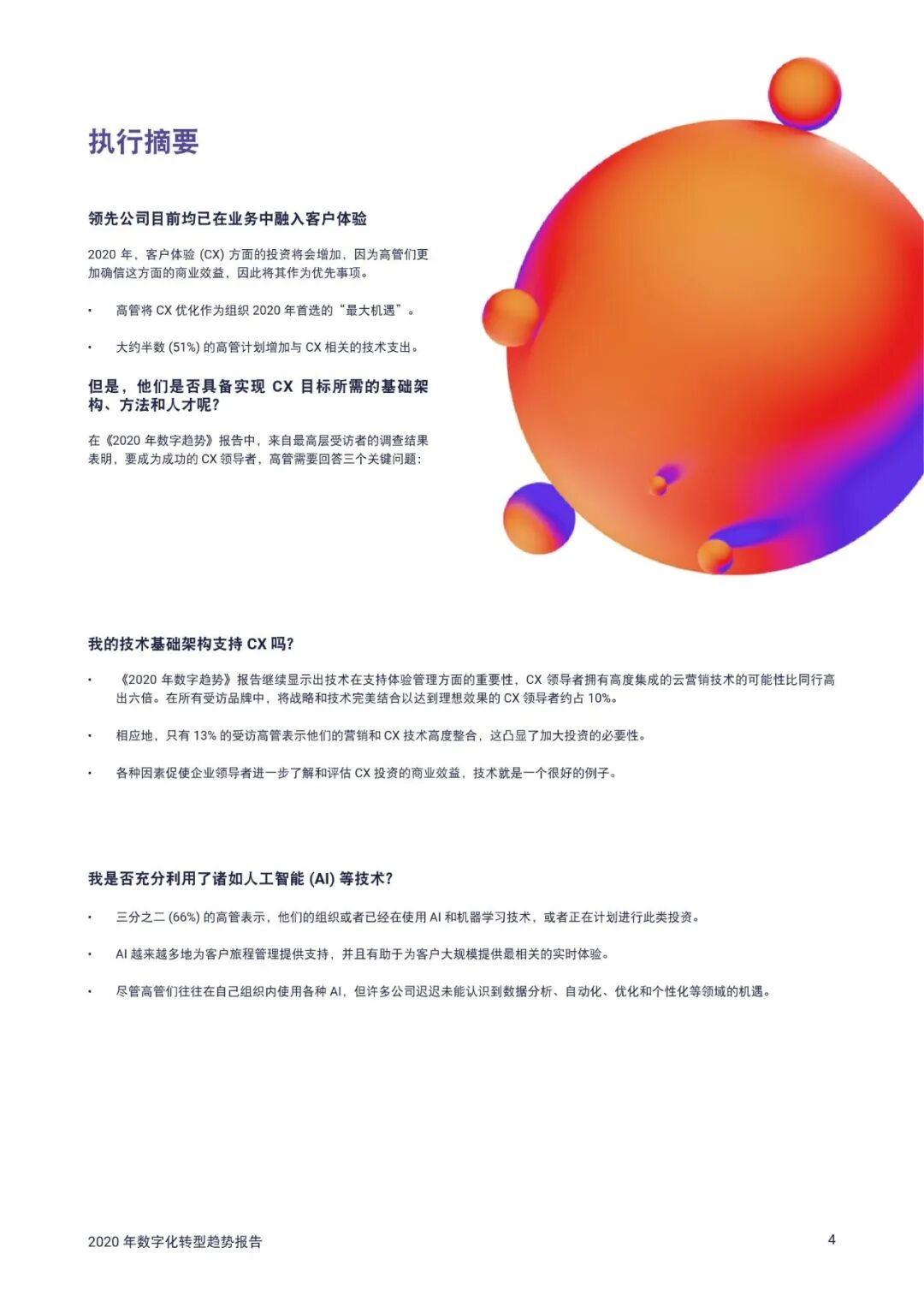 执行摘要

领先公司目前均已在业务中融入客户体验

2020 年，客户体验 (CX) 方面的投资将会增加，因为高管们更加确信这方面的商业效益，因此将其作为优先事项。

• 高管将 CX 优化作为组织 2020 年首选的“最大机遇”。

• 大约半数 (51%) 的高管计划增加与 CX 相关的技术支出。

但是，他们是否具备实现 CX 目标所需的基础架构、方法和人才呢?

在《2020 年数字趋势》报告中，来自最高层受访者的调查结果表明，要成为成功的 CX 领导者，高管需要回答三个关键问题:

我的技术基础架构支持 CX 吗?

• 《2020 年数字趋势》报告继续显示出技术在支持体验管理方面的重要性，CX 领导者拥有高度集成的云营销技术的可能性比同行高出六倍。在所有受访品牌中，将战略和技术完美结合以达到理想效果的 CX 领导者约占 10%。

• 相应地，只有 13% 的受访高管表示他们的营销和 CX 技术高度整合，这凸显了加大投资的必要性。

• 各种因素促使企业领导者进一步了解和评估 CX 投资的商业效益，技术就是一个很好的例子。

我是否充分利用了诸如人工智能 (AI) 等技术?

• 三分之二 (66%) 的高管表示，他们的组织或者已经在使用 AI 和机器学习技术，或者正在计划进行此类投资。

• AI 越来越多地为客户旅程管理提供支持，并且有助于为客户大规模提供最相关的实时体验。

• 尽管高管们往往在自己组织内使用各种 AI，但许多公司迟迟未能认识到数据分析、自动化、优化和个性化等领域的机遇。

2020 年数字化转型趋势报告

4